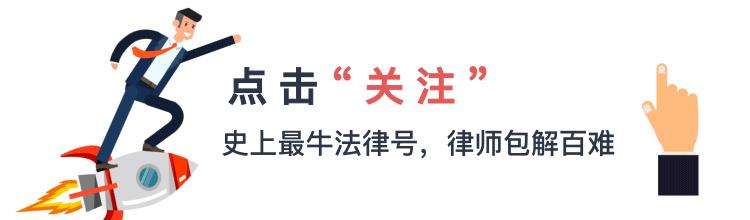 点击“关注”

史上最牛法律号，律师包解百难